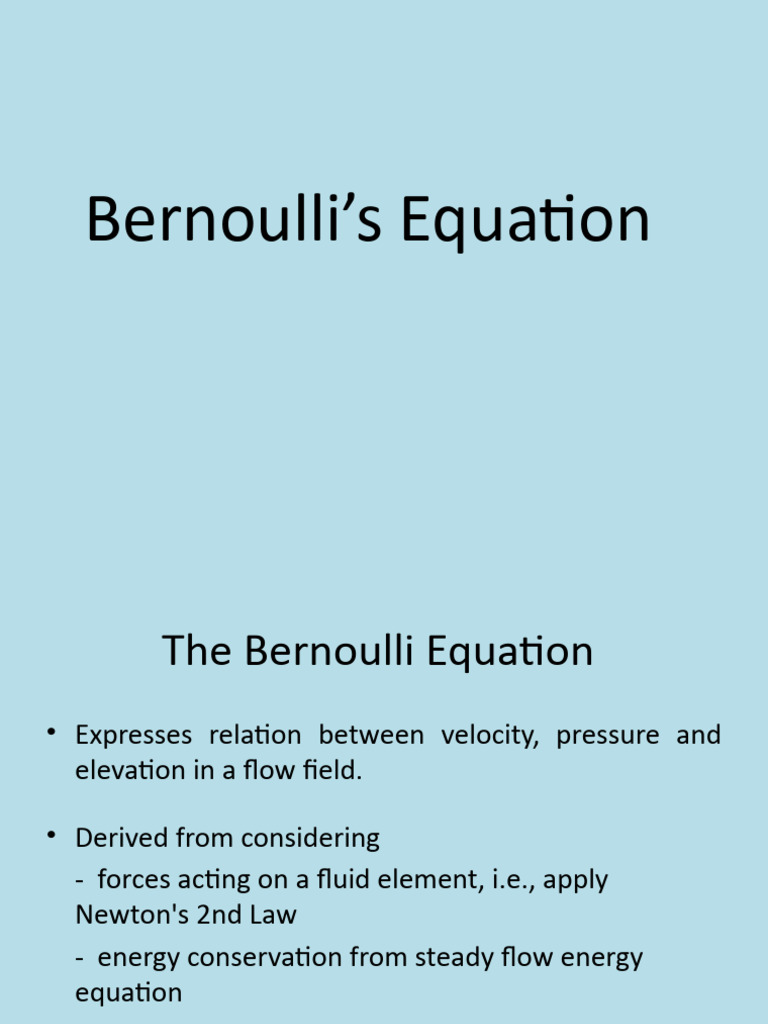 Bernoulli’s Equation

The Bernoulli Equation

• Expresses relation between velocity, pressure and elevation in a flow field.

• Derived from considering
- forces acting on a fluid element, i.e., apply Newton's 2nd Law
- energy conservation from steady flow energy equation